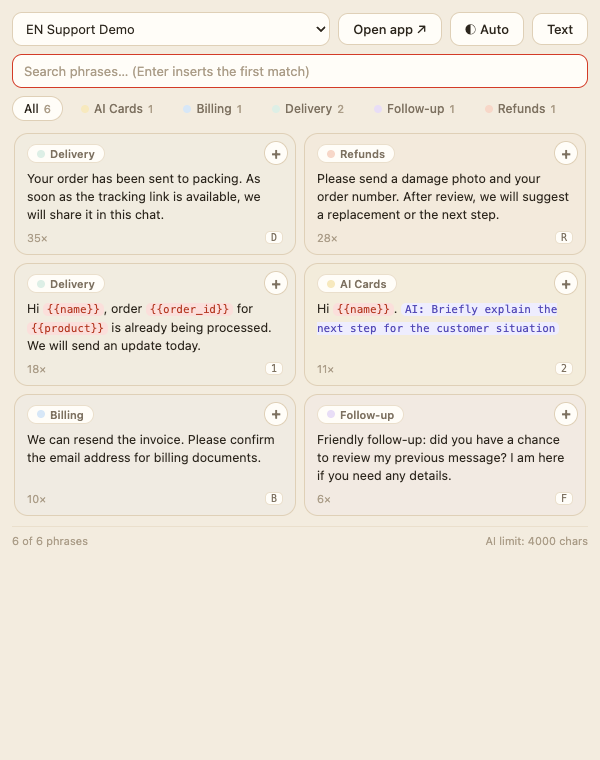 EN Support Demo

Open app ↗

Auto

Text

Search phrases... (Enter inserts the first match)

All 6 AI Cards 1 Billing 1 Delivery 2 Follow-up 1 Refunds 1

Delivery
+
Your order has been sent to packing. As soon as the tracking link is available, we will share it in this chat.
35×
D

Refunds
+
Please send a damage photo and your order number. After review, we will suggest a replacement or the next step.
28×
R

Delivery
+
Hi {{name}}, order {{order_id}} for {{product}} is already being processed. We will send an update today.
18×
1

AI Cards
+
Hi {{name}}. AI: Briefly explain the next step for the customer situation
11×
2

Billing
+
We can resend the invoice. Please confirm the email address for billing documents.
10×
B

Follow-up
+
Friendly follow-up: did you have a chance to review my previous message? I am here if you need any details.
6×
F

6 of 6 phrases

AI limit: 4000 chars